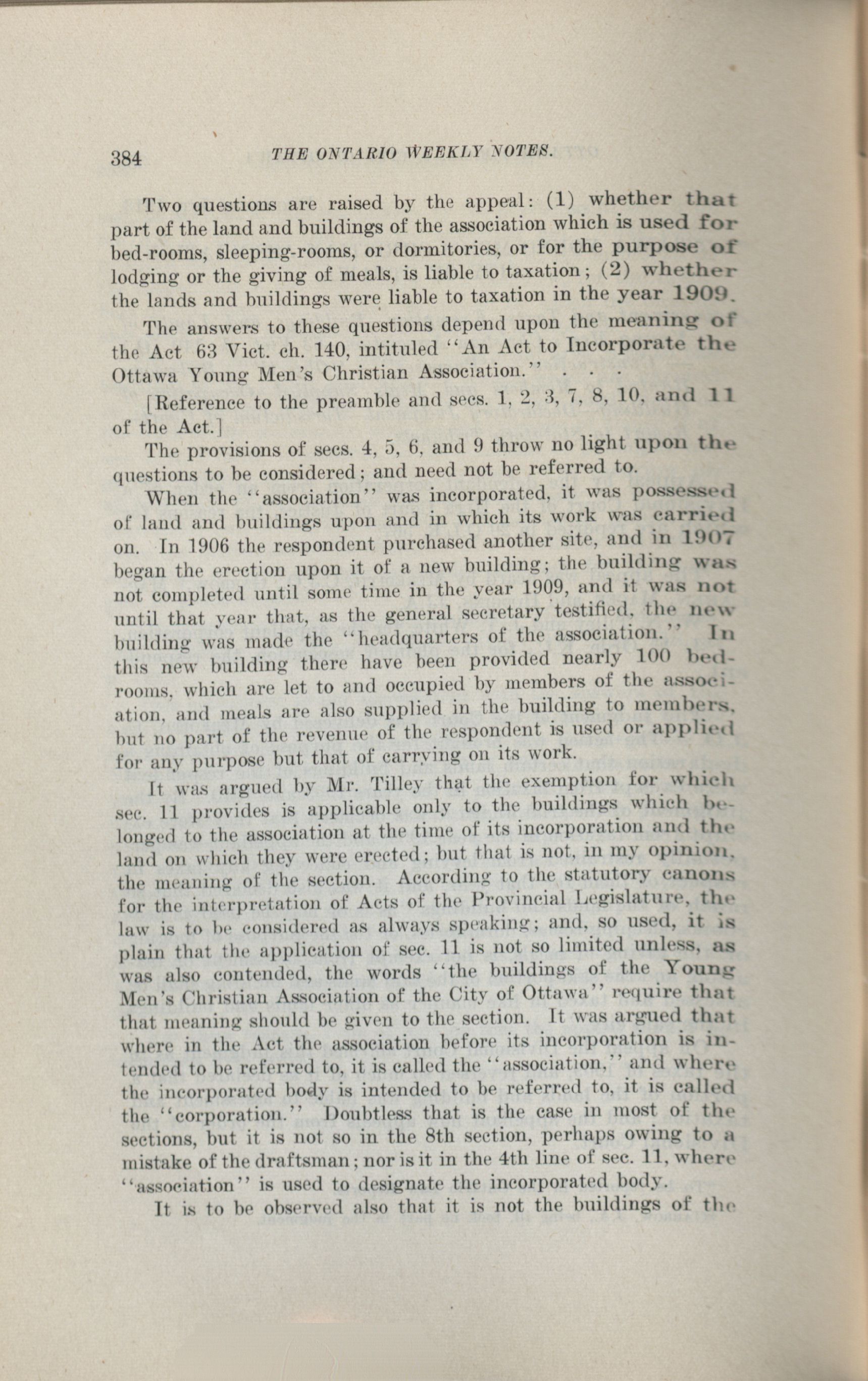 384 THE ONTARIO WEEKLY NOTES.

Two questions are raised by the appeal: (1) whether that part of the land and buildings of the association which is used for bed-rooms, sleeping-rooms, or dormitories, or for the purpose of lodging or the giving of meals, is liable to taxation; (2) whether the lands and buildings were liable to taxation in the year 1909.

The answers to these questions depend upon the meaning of the Act 63 Vict. ch. 140, intituled "An Act to Incorporate the Ottawa Young Men's Christian Association." . . .

[Reference to the preamble and secs. 1, 2, 3, 7, 8, 10, and 11 of the Act.]

The provisions of secs. 4, 5, 6, and 9 throw no light upon the questions to be considered; and need not be referred to.

When the "association" was incorporated, it was possessed of land and buildings upon and in which its work was carried on. In 1906 the respondent purchased another site, and in 1907 began the erection upon it of a new building; the building was not completed until some time in the year 1909, and it was not until that year that, as the general secretary testified, the new building was made the "headquarters of the association." In this new building there have been provided nearly 100 bedrooms, which are let to and occupied by members of the association, and meals are also supplied in the building to members, but no part of the revenue of the respondent is used or applied for any purpose but that of carrying on its work.

It was argued by Mr. Tilley that the exemption for which sec. 11 provides is applicable only to the buildings which belonged to the association at the time of its incorporation and the land on which they were erected; but that is not, in my opinion, the meaning of the section. According to the statutory canons for the interpretation of Acts of the Provincial Legislature, the law is to be considered as always speaking; and, so used, it is plain that the application of sec. 11 is not so limited unless, as was also contended, the words "the buildings of the Young Men's Christian Association of the City of Ottawa" require that that meaning should be given to the section. It was argued that where in the Act the association before its incorporation is intended to be referred to, it is called the "association," and where the incorporated body is intended to be referred to, it is called the "corporation." Doubtless that is the case in most of the sections, but it is not so in the 8th section, perhaps owing to a mistake of the draftsman; nor is it in the 4th line of sec. 11, where "association" is used to designate the incorporated body.

It is to be observed also that it is not the buildings of the